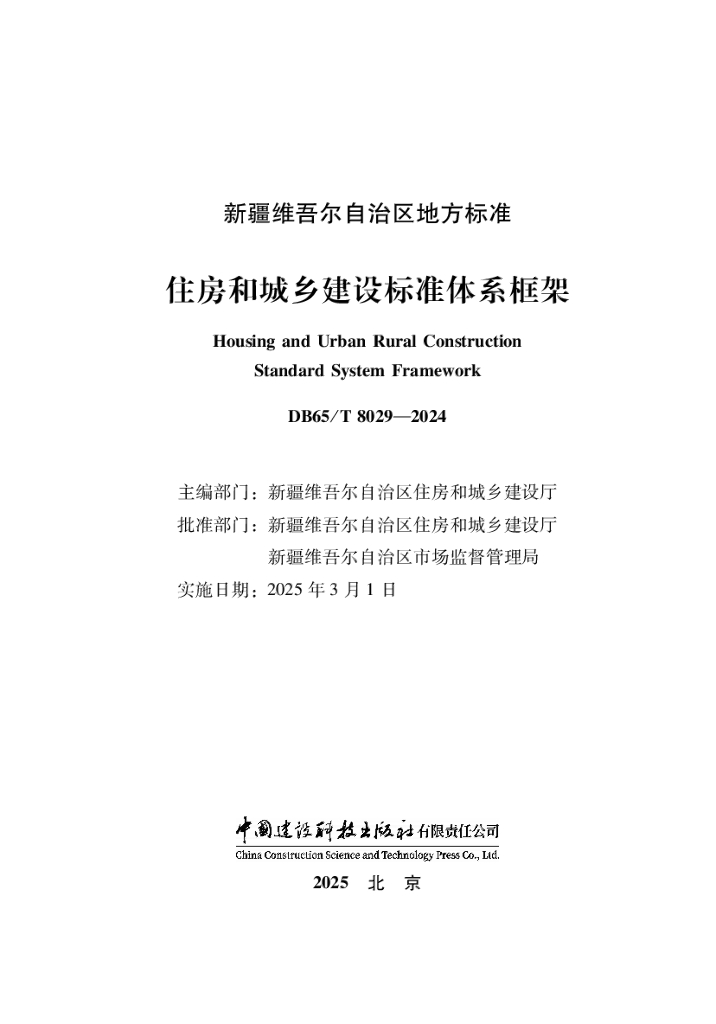 新疆维吾尔自治区地方标准

住房和城乡建设标准体系框架

Housing and Urban Rural Construction Standard System Framework

DB65/T 8029—2024

主编部门：新疆维吾尔自治区住房和城乡建设厅
批准部门：新疆维吾尔自治区住房和城乡建设厅
新疆维吾尔自治区市场监督管理局
实施日期：2025 年 3 月 1 日

中国建设科技出版社有限责任公司
China Construction Science and Technology Press Co., Ltd.

2025 北 京